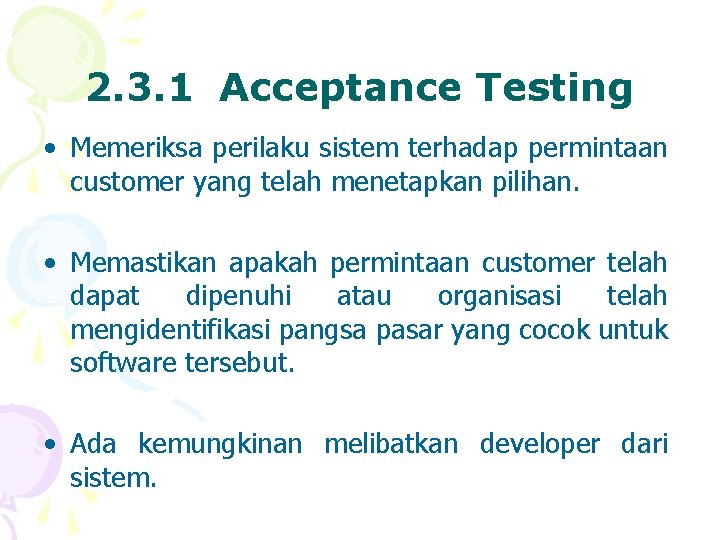 2.3.1 Acceptance Testing

• Memeriksa perilaku sistem terhadap permintaan customer yang telah menetapkan pilihan.

• Memastikan apakah permintaan customer telah dapat dipenuhi atau organisasi telah mengidentifikasi pangsa pasar yang cocok untuk software tersebut.

• Ada kemungkinan melibatkan developer dari sistem.